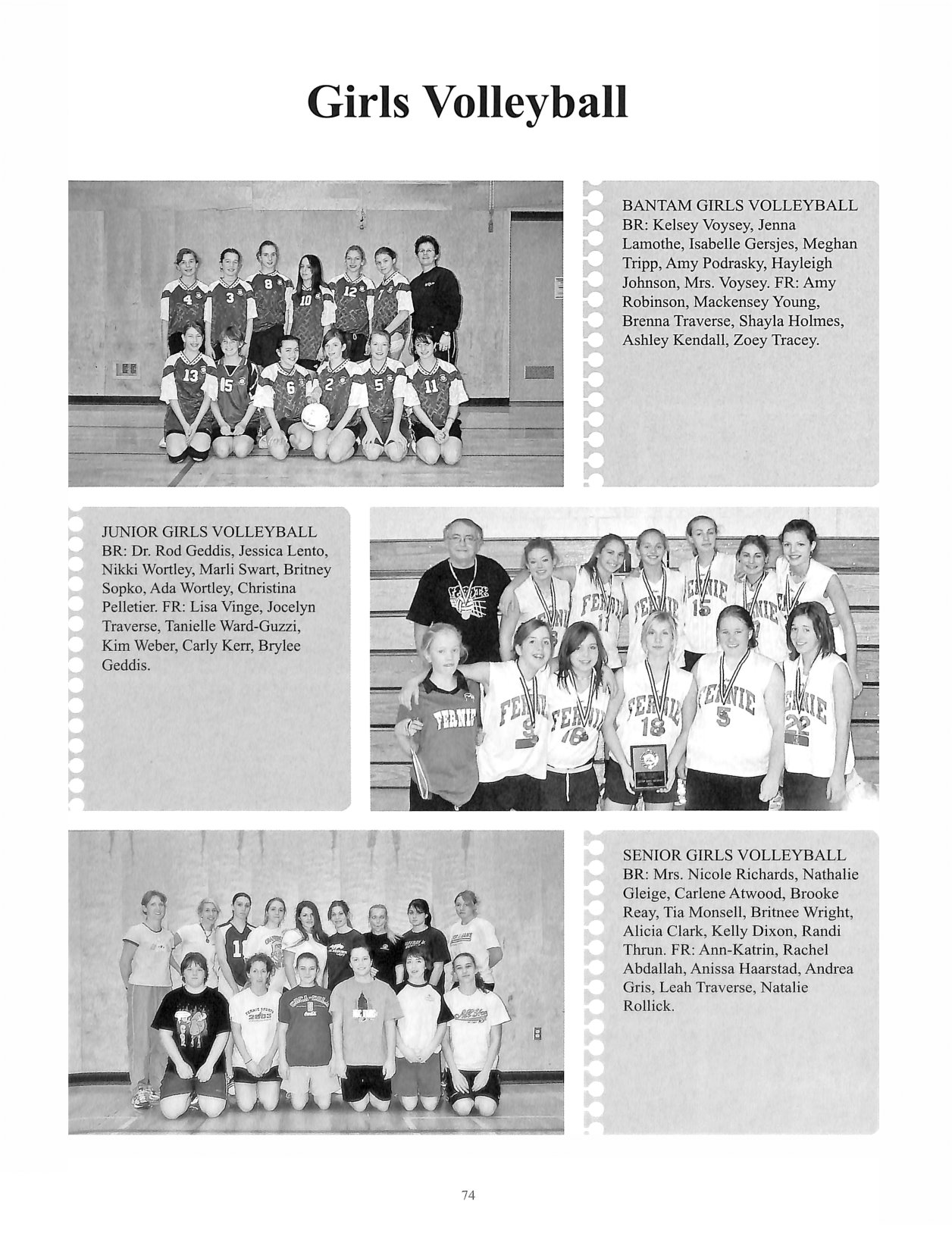 Girls Volleyball

BANTAM GIRLS VOLLEYBALL
BR: Kelsey Voysey, Jenna Lamothe, Isabelle Gersjes, Meghan Tripp, Amy Podrasky, Hayleigh Johnson, Mrs. Voysey. FR: Amy Robinson, Mackensey Young, Brenna Traverse, Shayla Holmes, Ashley Kendall, Zoey Tracey.

JUNIOR GIRLS VOLLEYBALL
BR: Dr. Rod Geddis, Jessica Lento, Nikki Wortley, Marli Swart, Britney Sopko, Ada Wortley, Christina Pelletier. FR: Lisa Vinge, Jocelyn Traverse, Tanielle Ward-Guzzi, Kim Weber, Carly Kerr, Brylee Geddis.

SENIOR GIRLS VOLLEYBALL
BR: Mrs. Nicole Richards, Nathalie Gleige, Carlene Atwood, Brooke Reay, Tia Monsell, Britnee Wright, Alicia Clark, Kelly Dixon, Randi Thrun. FR: Ann-Katrin, Rachel Abdallah, Anissa Haarstad, Andrea Gris, Leah Traverse, Natalie Rollick.

74